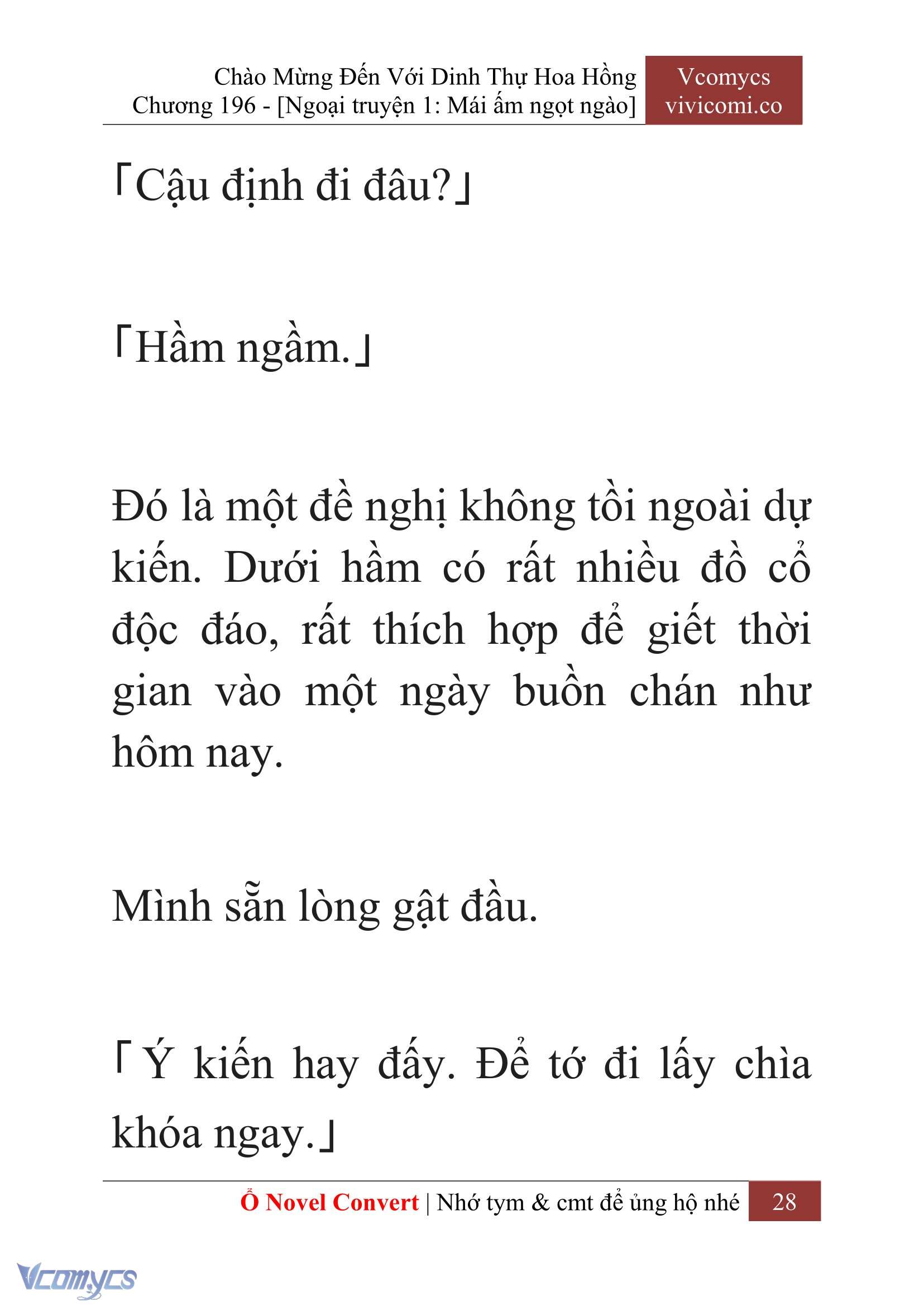 Chào Mừng Đến Với Dinh Thự Hoa Hồng
Chương 196 - [Ngoại truyện 1: Mái ấm ngọt ngào]

Vcomycs
vivicomi.co

「Cậu định đi đâu?」

「Hầm ngầm.」

Đó là một đề nghị không tồi ngoài dự kiến. Dưới hầm có rất nhiều đồ cổ độc đáo, rất thích hợp để giết thời gian vào một ngày buồn chán như hôm nay.

Mình sẵn lòng gật đầu.

「Ý kiến hay đấy. Để tớ đi lấy chìa khóa ngay.」

Ổ Novel Convert | Nhớ tym & cmt để ủng hộ nhé 28

Vcomycs